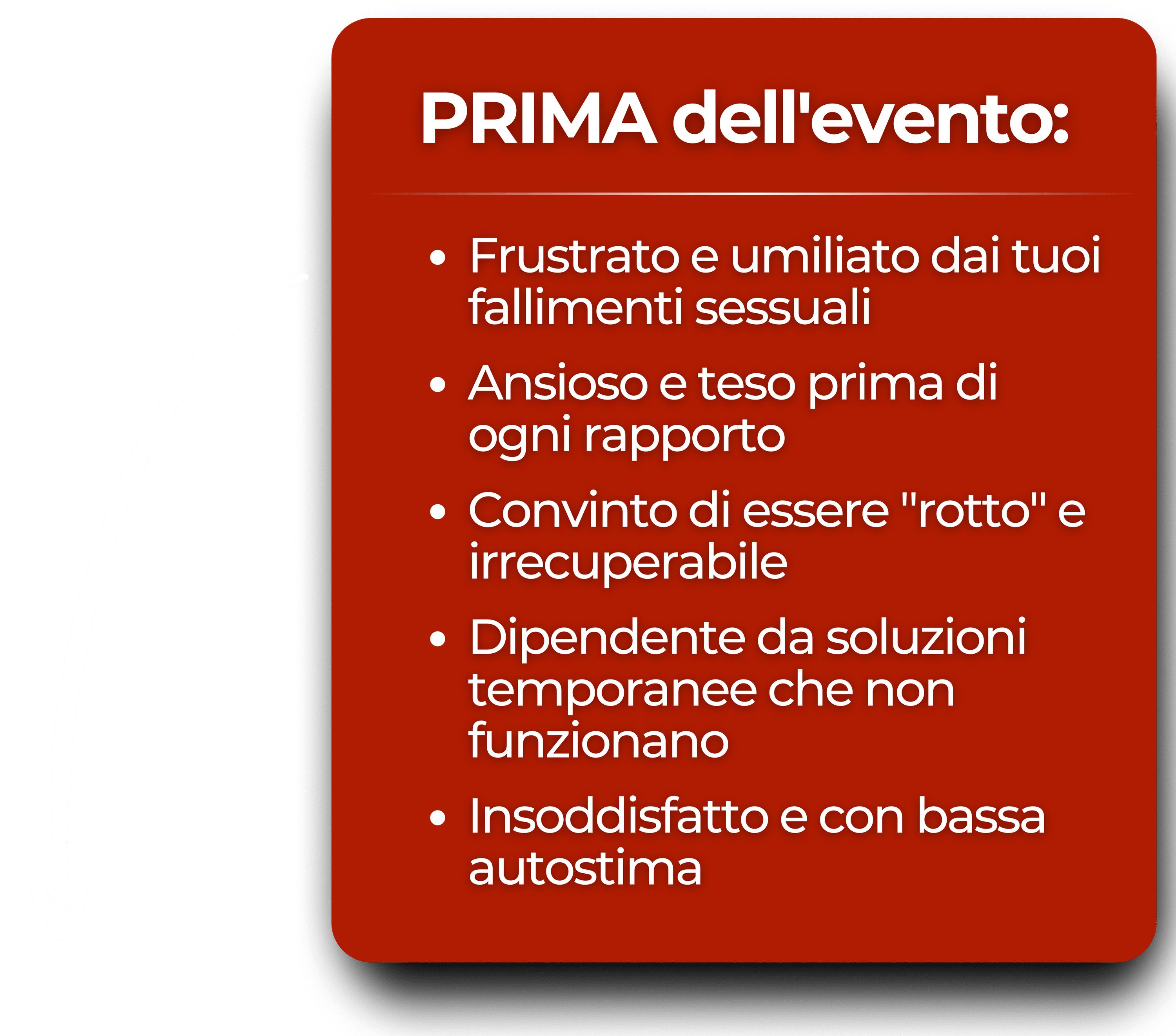 PRIMA dell'evento:

• Frustrato e umiliato dai tuoi fallimenti sessuali
• Ansioso e teso prima di ogni rapporto
• Convinto di essere "rotto" e irrecuperabile
• Dipendente da soluzioni temporanee che non funzionano
• Insoddisfatto e con bassa autostima